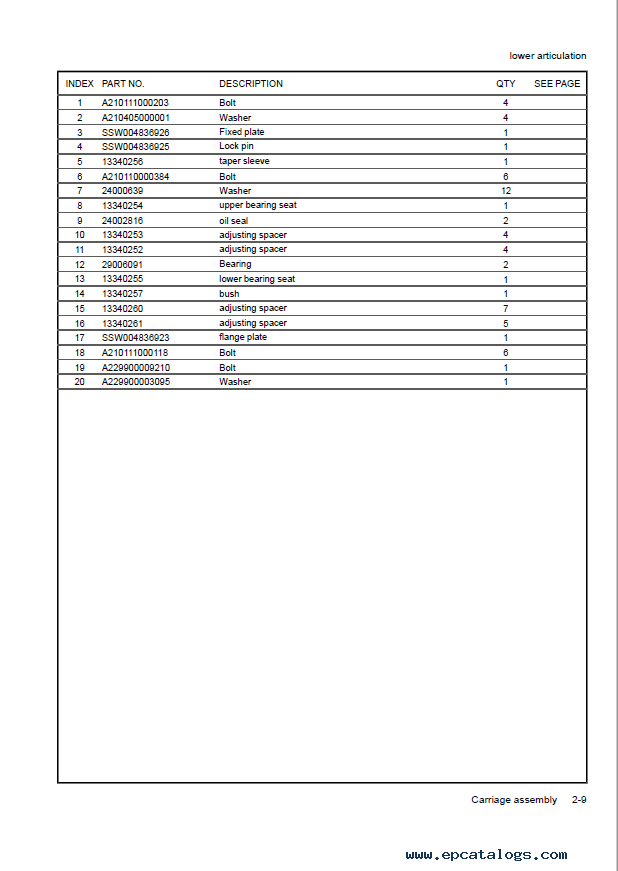 lower articulation

| INDEX | PART NO. | DESCRIPTION | QTY | SEE PAGE |
|---|---|---|---|---|
| 1 | A210111000203 | Bolt | 4 | |
| 2 | A210405000001 | Washer | 4 | |
| 3 | SSW004836926 | Fixed plate | 1 | |
| 4 | SSW004836925 | Lock pin | 1 | |
| 5 | 13340256 | taper sleeve | 1 | |
| 6 | A210110000384 | Bolt | 6 | |
| 7 | 24000639 | Washer | 12 | |
| 8 | 13340254 | upper bearing seat | 1 | |
| 9 | 24002816 | oil seal | 2 | |
| 10 | 13340253 | adjusting spacer | 4 | |
| 11 | 13340252 | adjusting spacer | 4 | |
| 12 | 29006091 | Bearing | 2 | |
| 13 | 13340255 | lower bearing seat | 1 | |
| 14 | 13340257 | bush | 1 | |
| 15 | 13340260 | adjusting spacer | 7 | |
| 16 | 13340261 | adjusting spacer | 5 | |
| 17 | SSW004836923 | flange plate | 1 | |
| 18 | A210111000118 | Bolt | 6 | |
| 19 | A229900009210 | Bolt | 1 | |
| 20 | A229900003095 | Washer | 1 | |

Carriage assembly 2-9

www.epcatalogs.com